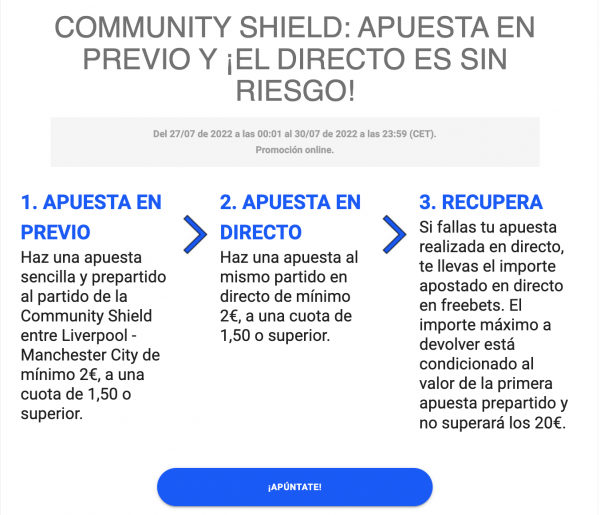 COMMUNITY SHIELD: APUESTA EN PREVIO Y ¡EL DIRECTO ES SIN RIESGO!

Del 27/07 de 2022 a las 00:01 al 30/07 de 2022 a las 23:59 (CET).
Promoción online.

1. APUESTA EN PREVIO
Haz una apuesta sencilla y prepartido al partido de la Community Shield entre Liverpool - Manchester City de mínimo 2€, a una cuota de 1,50 o superior.

2. APUESTA EN DIRECTO
Haz una apuesta al mismo partido en directo de mínimo 2€, a una cuota de 1,50 o superior.

3. RECUPERA
Si fallas tu apuesta realizada en directo, te llevas el importe apostado en directo en freebets. El importe máximo a devolver está condicionado al valor de la primera apuesta prepartido y no superará los 20€.

¡APÚNTATE!